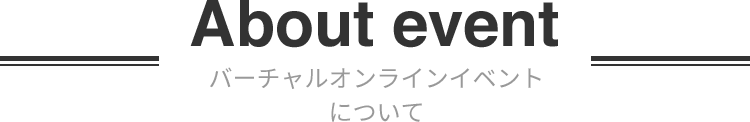 About event

バーチャルオンラインイベント
について